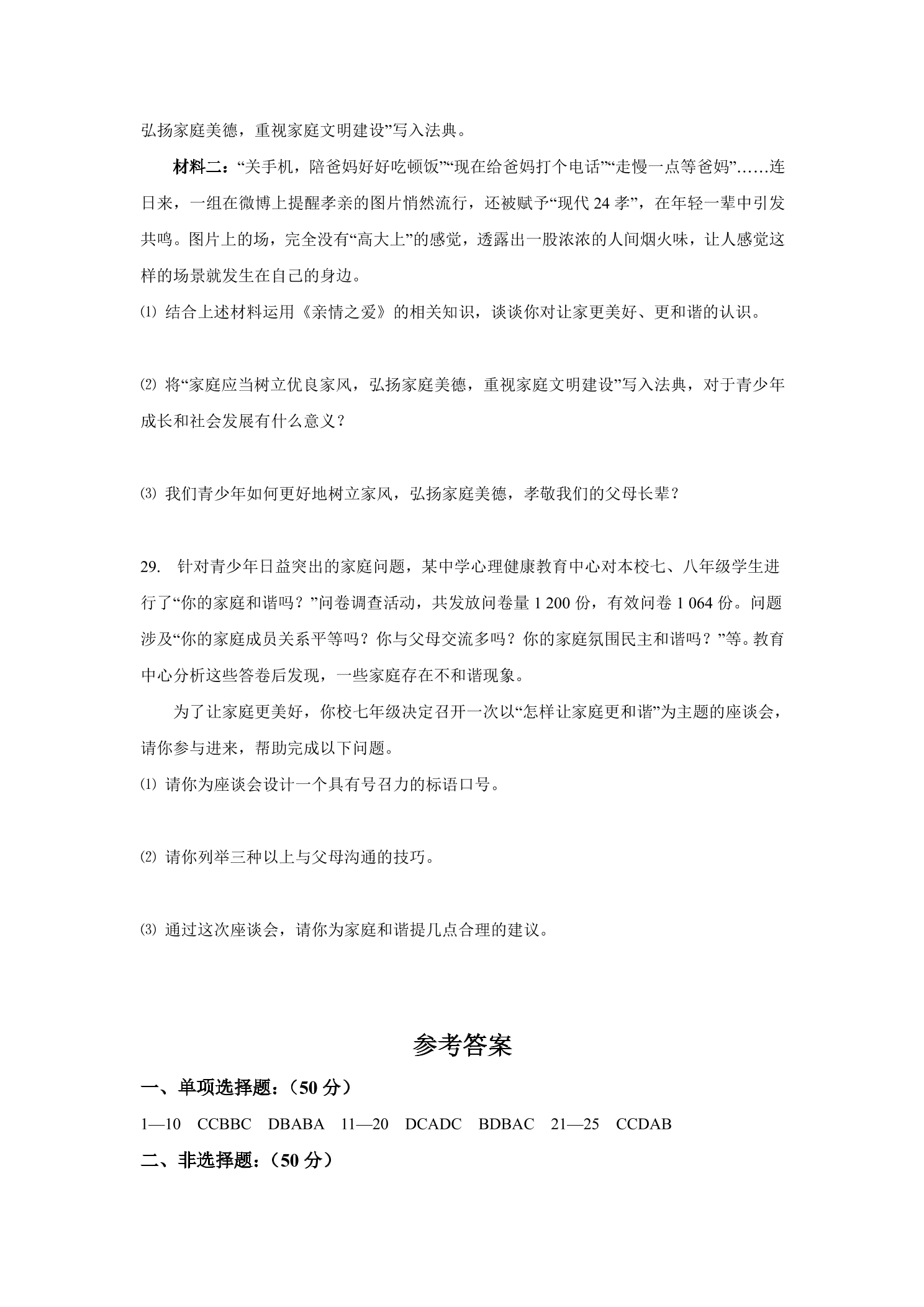 弘扬家庭美德，重视家庭文明建设”写入法典。

材料二：“关手机，陪爸妈好好吃顿饭”“现在给爸妈打个电话”“走慢一点等爸妈”……连日来，一组在微博上提醒孝亲的图片悄然流行，还被赋予“现代24孝”，在年轻一辈中引发共鸣。图片上的场，完全没有“高大上”的感觉，透露出一股浓浓的人间烟火味，让人感觉这样的场景就发生在自己的身边。

⑴ 结合上述材料运用《亲情之爱》的相关知识，谈谈你对让家更美好、更和谐的认识。

⑵ 将“家庭应当树立优良家风，弘扬家庭美德，重视家庭文明建设”写入法典，对于青少年成长和社会发展有什么意义？

⑶ 我们青少年如何更好地树立家风，弘扬家庭美德，孝敬我们的父母长辈？

29. 针对青少年日益突出的家庭问题，某中学心理健康教育中心对本校七、八年级学生进行了“你的家庭和谐吗？”问卷调查活动，共发放问卷量1 200份，有效问卷1 064份。问题涉及“你的家庭成员关系平等吗？你与父母交流多吗？你的家庭氛围民主和谐吗？”等。教育中心分析这些答卷后发现，一些家庭存在不和谐现象。

为了让家庭更美好，你校七年级决定召开一次以“怎样让家庭更和谐”为主题的座谈会，请你参与进来，帮助完成以下问题。

⑴ 请你为座谈会设计一个具有号召力的标语口号。

⑵ 请你列举三种以上与父母沟通的技巧。

⑶ 通过这次座谈会，请你为家庭和谐提几点合理的建议。

参考答案

一、单项选择题：（50分）

1—10 CCBBC DBABA 11—20 DCADC BDBAC 21—25 CCDAB

二、非选择题：（50分）